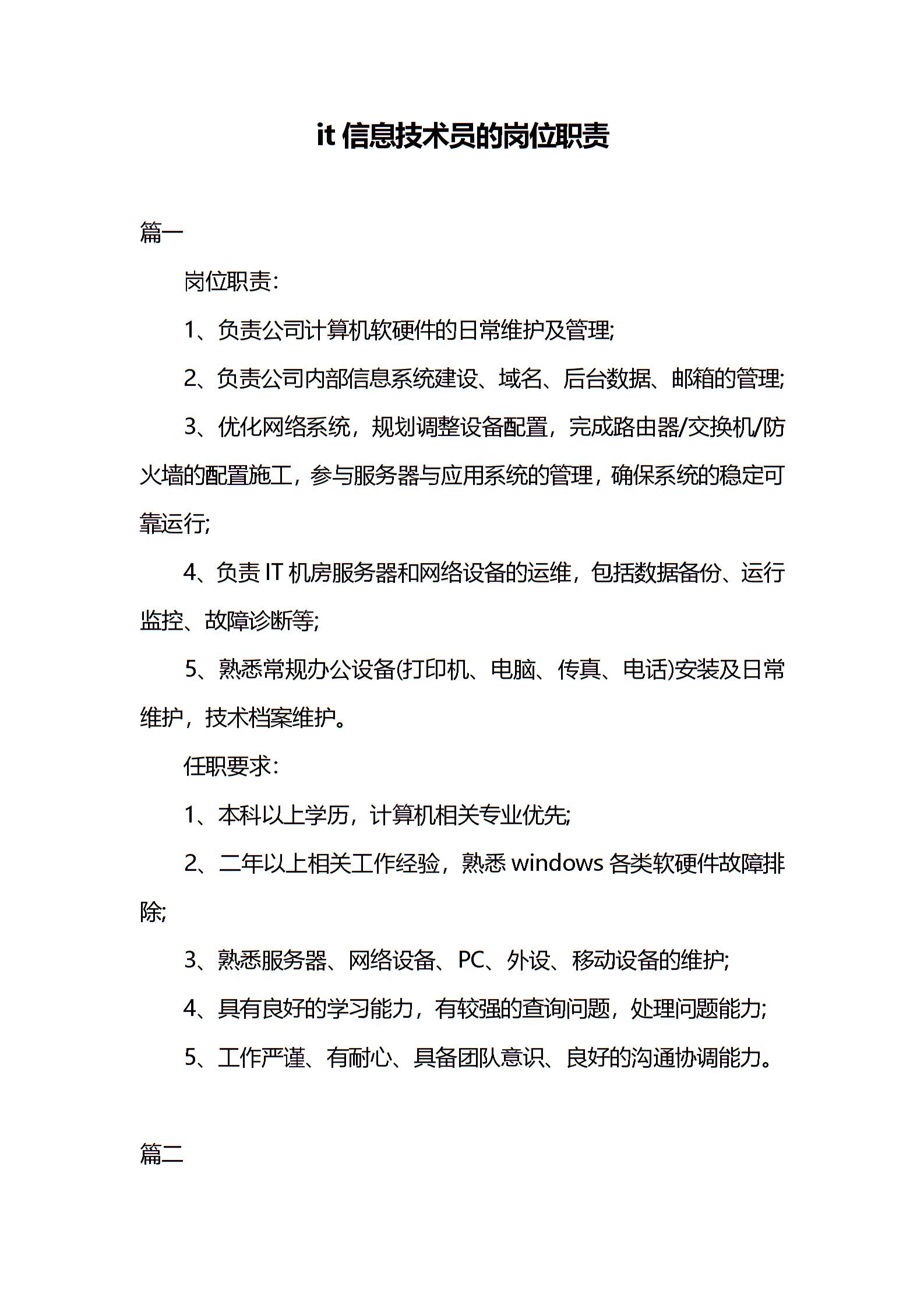 it 信息技术员的岗位职责

篇一

岗位职责：

1、负责公司计算机软硬件的日常维护及管理;

2、负责公司内部信息系统建设、域名、后台数据、邮箱的管理;

3、优化网络系统，规划调整设备配置，完成路由器/交换机/防火墙的配置施工，参与服务器与应用系统的管理，确保系统的稳定可靠运行;

4、负责 IT 机房服务器和网络设备的运维，包括数据备份、运行监控、故障诊断等;

5、熟悉常规办公设备(打印机、电脑、传真、电话)安装及日常维护，技术档案维护。

任职要求：

1、本科以上学历，计算机相关专业优先;

2、二年以上相关工作经验，熟悉 windows 各类软硬件故障排除;

3、熟悉服务器、网络设备、PC、外设、移动设备的维护;

4、具有良好的学习能力，有较强的查询问题，处理问题能力;

5、工作严谨、有耐心、具备团队意识、良好的沟通协调能力。

篇二